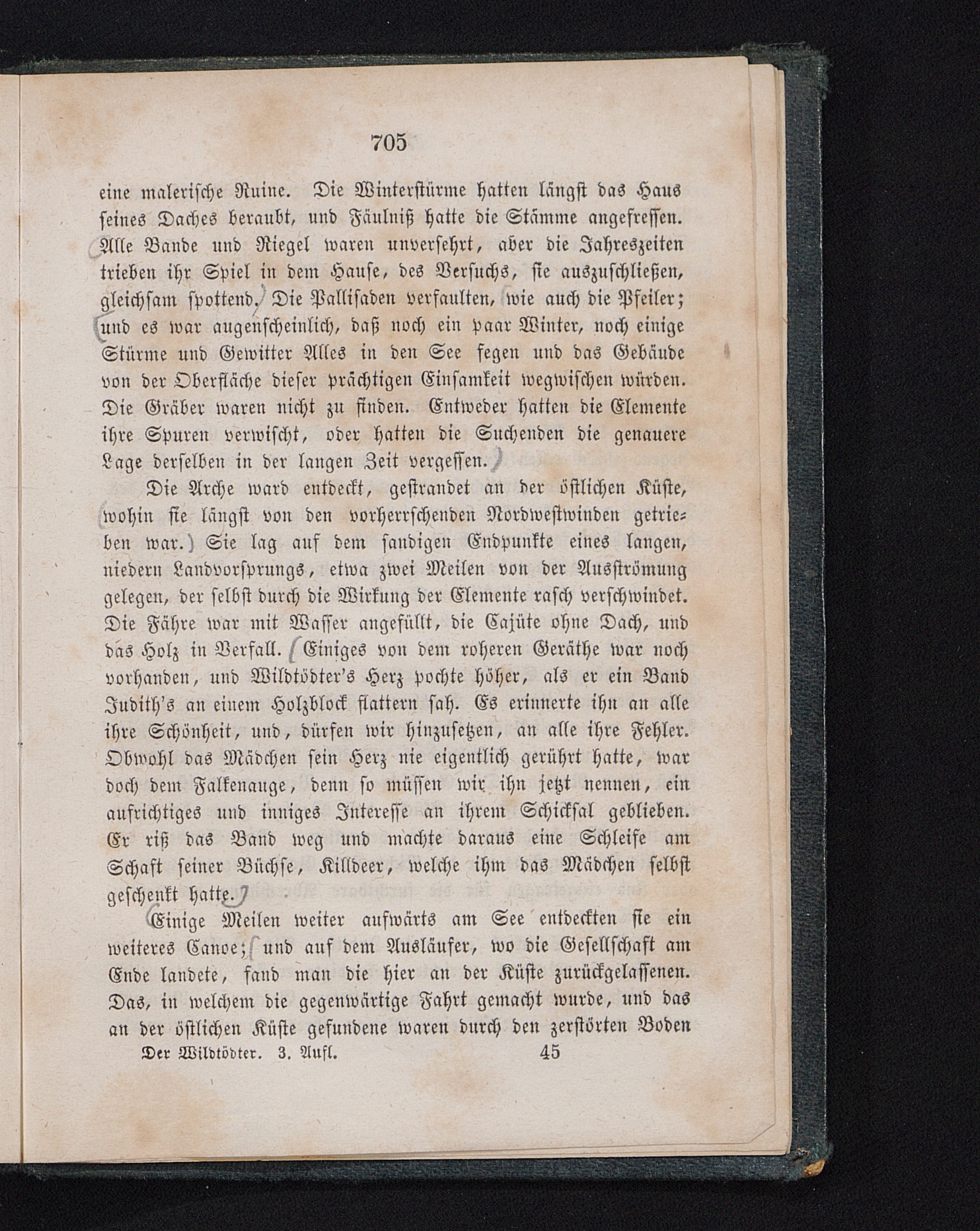 705

eine malerische Ruine. Die Winterstürme hatten längst das Haus seines Daches beraubt, und Fäulniß hatte die Stämme angefressen. Alle Bande und Riegel waren unversehrt, aber die Jahreszeiten trieben ihr Spiel in dem Hause, des Versuchs, sie auszuschließen, gleichsam spottend. Die Pallisaden verfaulten, wie auch die Pfeiler; und es war augenscheinlich, daß noch ein paar Winter, noch einige Stürme und Gewitter Alles in den See fegen und das Gebäude von der Oberfläche dieser prächtigen Einsamkeit wegwischen würden. Die Gräber waren nicht zu finden. Entweder hatten die Elemente ihre Spuren verwischt, oder hatten die Suchenden die genauere Lage derselben in der langen Zeit vergessen.

Die Arche ward entdeckt, gestrandet an der östlichen Küste, wohin sie längst von den vorherrschenden Nordwestwinden getrieben war. Sie lag auf dem sandigen Endpunkte eines langen, niedern Landvorsprungs, etwa zwei Meilen von der Ausströmung gelegen, der selbst durch die Wirkung der Elemente rasch verschwindet. Die Fähre war mit Wasser angefüllt, die Cajüte ohne Dach, und das Holz in Verfall. Einiges von dem roheren Geräthe war noch vorhanden, und Wildtödter's Herz pochte höher, als er ein Band Judith's an einem Holzblock flattern sah. Es erinnerte ihn an alle ihre Schönheit, und, dürfen wir hinzusetzen, an alle ihre Fehler. Obwohl das Mädchen sein Herz nie eigentlich gerührt hatte, war doch dem Falkenauge, denn so müssen wir ihn jetzt nennen, ein aufrichtiges und inniges Interesse an ihrem Schicksal geblieben. Er riß das Band weg und machte daraus eine Schleife am Schaft seiner Büchse, Killdeer, welche ihm das Mädchen selbst geschenkt hatte.

Einige Meilen weiter aufwärts am See entdeckten sie ein weiteres Canoe; und auf dem Ausläufer, wo die Gesellschaft am Ende landete, fand man die hier an der Küste zurückgelassenen. Das, in welchem die gegenwärtige Fahrt gemacht wurde, und das an der östlichen Küste gefundene waren durch den zerstörten Boden

Der Wildtödter. 3. Aufl. 45